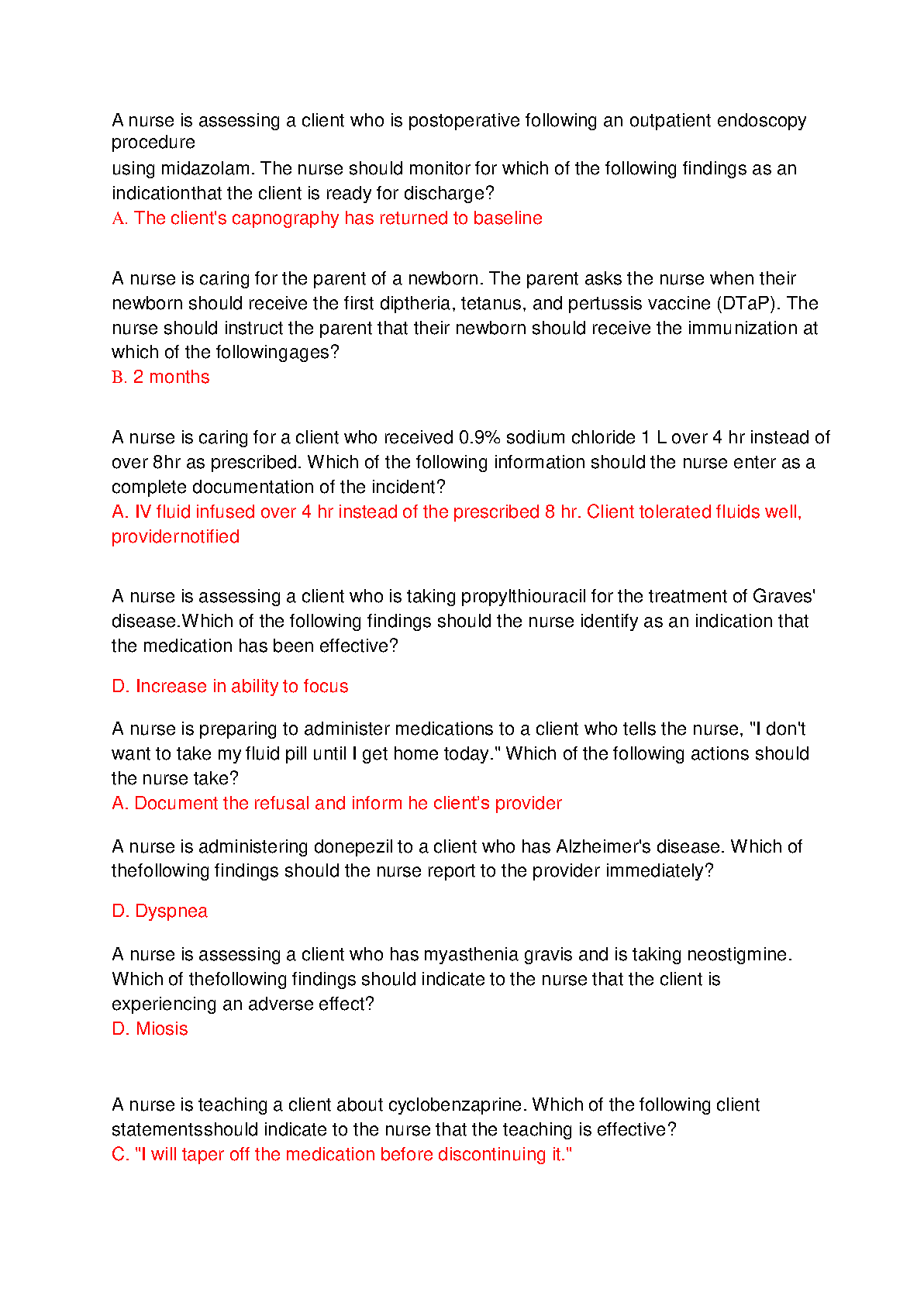 A nurse is assessing a client who is postoperative following an outpatient endoscopy procedure
using midazolam. The nurse should monitor for which of the following findings as an indicationthat the client is ready for discharge?
A. The client's capnography has returned to baseline

A nurse is caring for the parent of a newborn. The parent asks the nurse when their newborn should receive the first diptheria, tetanus, and pertussis vaccine (DTaP). The nurse should instruct the parent that their newborn should receive the immunization at which of the followingages?
B. 2 months

A nurse is caring for a client who received 0.9% sodium chloride 1 L over 4 hr instead of over 8hr as prescribed. Which of the following information should the nurse enter as a complete documentation of the incident?
A. IV fluid infused over 4 hr instead of the prescribed 8 hr. Client tolerated fluids well, providernotified

A nurse is assessing a client who is taking propylthiouracil for the treatment of Graves' disease.Which of the following findings should the nurse identify as an indication that the medication has been effective?

D. Increase in ability to focus

A nurse is preparing to administer medications to a client who tells the nurse, "I don't want to take my fluid pill until I get home today." Which of the following actions should the nurse take?
A. Document the refusal and inform he client's provider

A nurse is administering donepezil to a client who has Alzheimer's disease. Which of thefollowing findings should the nurse report to the provider immediately?

D. Dyspnea

A nurse is assessing a client who has myasthenia gravis and is taking neostigmine. Which of thefollowing findings should indicate to the nurse that the client is experiencing an adverse effect?
D. Miosis

A nurse is teaching a client about cyclobenzaprine. Which of the following client statementsshould indicate to the nurse that the teaching is effective?
C. "I will taper off the medication before discontinuing it."